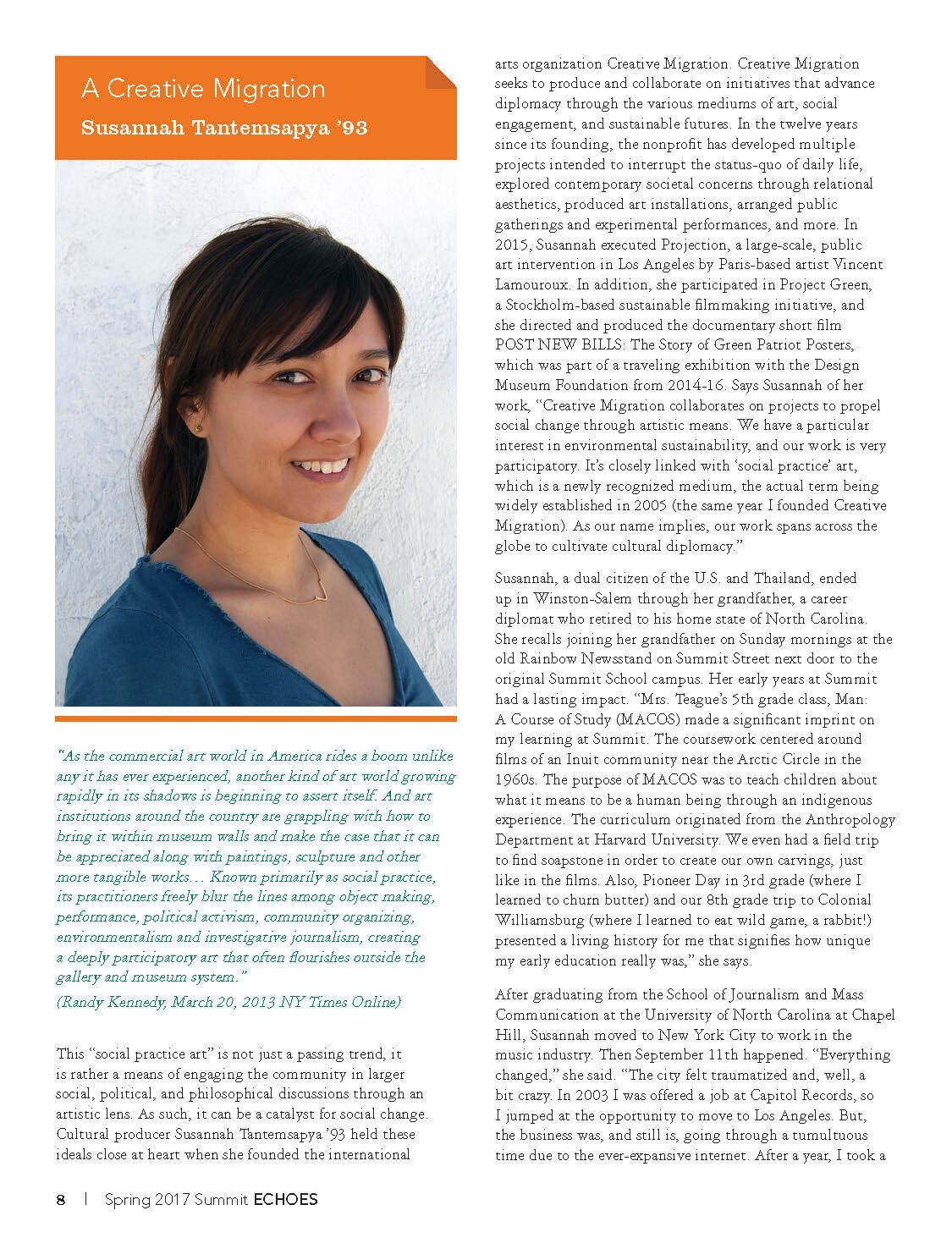 A Creative Migration
Susannah Tantemsapya '93

"As the commercial art world in America rides a boom unlike any it has ever experienced, another kind of art world growing rapidly in its shadows is beginning to assert itself. And art institutions around the country are grappling with how to bring it within museum walls and make the case that it can be appreciated along with paintings, sculpture and other more tangible works… Known primarily as social practice, its practitioners freely blur the lines among object making, performance, political activism, community organizing, environmentalism and investigative journalism, creating a deeply participatory art that often flourishes outside the gallery and museum system."
(Randy Kennedy, March 20, 2013 NY Times Online)

This "social practice art" is not just a passing trend, it is rather a means of engaging the community in larger social, political, and philosophical discussions through an artistic lens. As such, it can be a catalyst for social change. Cultural producer Susannah Tantemsapya '93 held these ideals close at heart when she founded the international arts organization Creative Migration. Creative Migration seeks to produce and collaborate on initiatives that advance diplomacy through the various mediums of art, social engagement, and sustainable futures. In the twelve years since its founding, the nonprofit has developed multiple projects intended to interrupt the status-quo of daily life, explored contemporary societal concerns through relational aesthetics, produced art installations, arranged public gatherings and experimental performances, and more. In 2015, Susannah executed Projection, a large-scale, public art intervention in Los Angeles by Paris-based artist Vincent Lamouroux. In addition, she participated in Project Green, a Stockholm-based sustainable filmmaking initiative, and she directed and produced the documentary short film POST NEW BILLS: The Story of Green Patriot Posters, which was part of a traveling exhibition with the Design Museum Foundation from 2014-16. Says Susannah of her work, "Creative Migration collaborates on projects to propel social change through artistic means. We have a particular interest in environmental sustainability, and our work is very participatory. It's closely linked with 'social practice' art, which is a newly recognized medium, the actual term being widely established in 2005 (the same year I founded Creative Migration). As our name implies, our work spans across the globe to cultivate cultural diplomacy."

Susannah, a dual citizen of the U.S. and Thailand, ended up in Winston-Salem through her grandfather, a career diplomat who retired to his home state of North Carolina. She recalls joining her grandfather on Sunday mornings at the old Rainbow Newsstand on Summit Street next door to the original Summit School campus. Her early years at Summit had a lasting impact. "Mrs. Teague's 5th grade class, Man: A Course of Study (MACOS) made a significant imprint on my learning at Summit. The coursework centered around films of an Inuit community near the Arctic Circle in the 1960s. The purpose of MACOS was to teach children about what it means to be a human being through an indigenous experience. The curriculum originated from the Anthropology Department at Harvard University. We even had a field trip to find soapstone in order to create our own carvings, just like in the films. Also, Pioneer Day in 3rd grade (where I learned to churn butter) and our 8th grade trip to Colonial Williamsburg (where I learned to eat wild game, a rabbit!) presented a living history for me that signifies how unique my early education really was," she says.

After graduating from the School of Journalism and Mass Communication at the University of North Carolina at Chapel Hill, Susannah moved to New York City to work in the music industry. Then September 11th happened. "Everything changed," she said. "The city felt traumatized and, well, a bit crazy. In 2003 I was offered a job at Capitol Records, so I jumped at the opportunity to move to Los Angeles. But, the business was, and still is, going through a tumultuous time due to the ever-expansive internet. After a year, I took a

8 | Spring 2017 Summit ECHOES